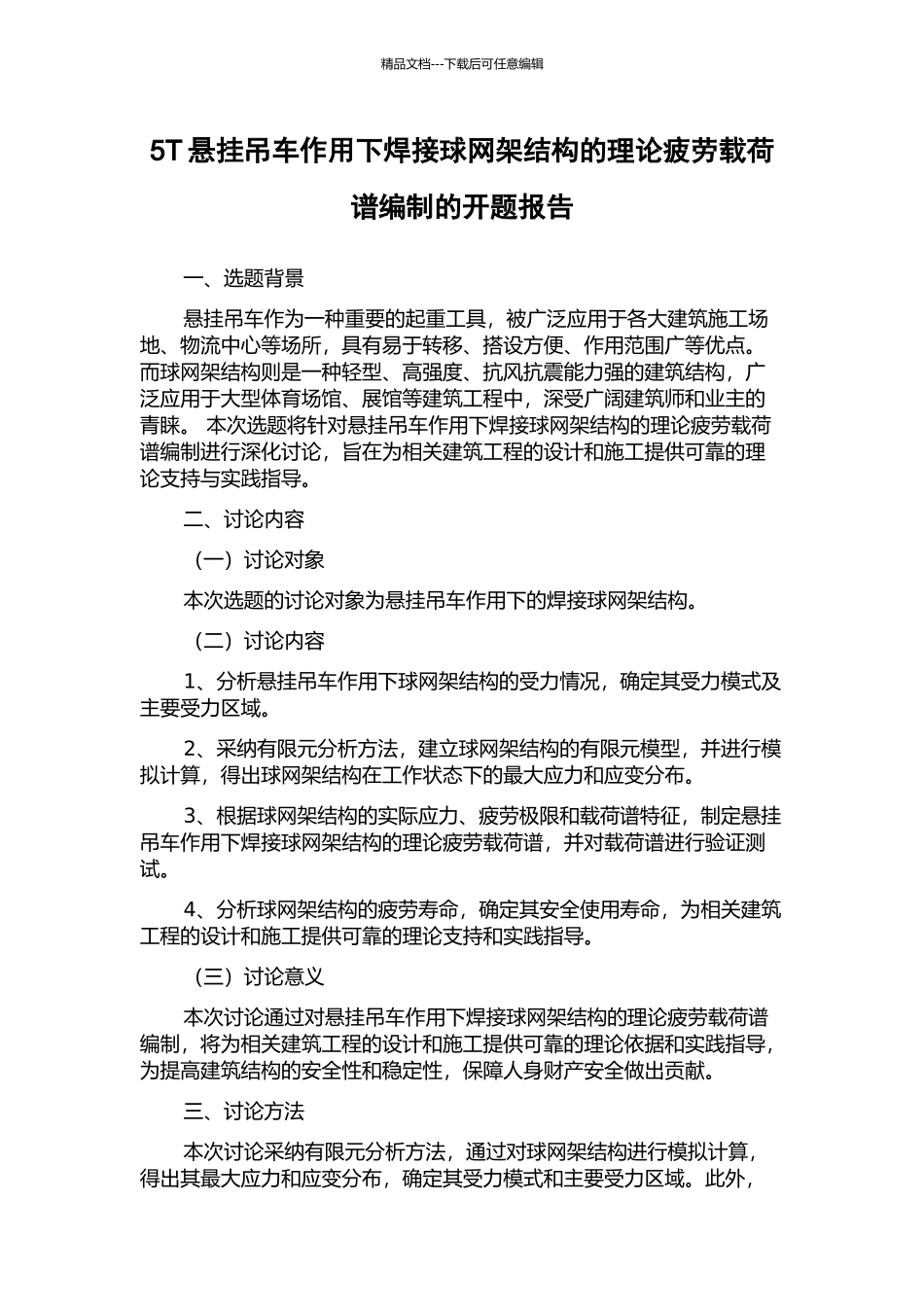 精品文档---下载后可任意编辑

5T 悬挂吊车作用下焊接球网架结构的理论疲劳载荷谱编制的开题报告

一、选题背景

悬挂吊车作为一种重要的起重工具，被广泛应用于各大建筑施工场地、物流中心等场所，具有易于转移、搭设方便、作用范围广等优点。而球网架结构则是一种轻型、高强度、抗风抗震能力强的建筑结构，广泛应用于大型体育场馆、展馆等建筑工程中，深受广阔建筑师和业主的青睐。 本次选题将针对悬挂吊车作用下焊接球网架结构的理论疲劳载荷谱编制进行深化讨论，旨在为相关建筑工程的设计和施工提供可靠的理论支持与实践指导。

二、讨论内容

（一）讨论对象

本次选题的讨论对象为悬挂吊车作用下的焊接球网架结构。

（二）讨论内容

1、分析悬挂吊车作用下球网架结构的受力情况，确定其受力模式及主要受力区域。

2、采纳有限元分析方法，建立球网架结构的有限元模型，并进行模拟计算，得出球网架结构在工作状态下的最大应力和应变分布。

3、根据球网架结构的实际应力、疲劳极限和载荷谱特征，制定悬挂吊车作用下焊接球网架结构的理论疲劳载荷谱，并对载荷谱进行验证测试。

4、分析球网架结构的疲劳寿命，确定其安全使用寿命，为相关建筑工程的设计和施工提供可靠的理论支持和实践指导。

（三）讨论意义

本次讨论通过对悬挂吊车作用下焊接球网架结构的理论疲劳载荷谱编制，将为相关建筑工程的设计和施工提供可靠的理论依据和实践指导，为提高建筑结构的安全性和稳定性，保障人身财产安全做出贡献。

三、讨论方法

本次讨论采纳有限元分析方法，通过对球网架结构进行模拟计算，得出其最大应力和应变分布，确定其受力模式和主要受力区域。此外，